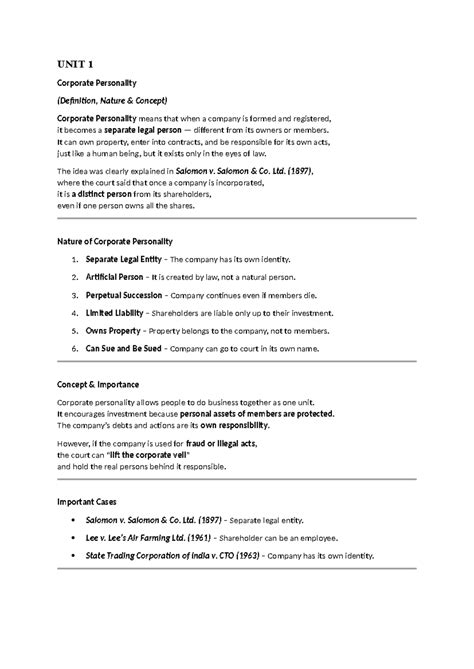 UNIT 1

Corporate Personality

(Definition, Nature & Concept)

Corporate Personality means that when a company is formed and registered, it becomes a separate legal person — different from its owners or members. It can own property, enter into contracts, and be responsible for its own acts, just like a human being, but it exists only in the eyes of law.

The idea was clearly explained in Salomon v. Salomon & Co. Ltd. (1897), where the court said that once a company is incorporated, it is a distinct person from its shareholders, even if one person owns all the shares.

Nature of Corporate Personality

1. Separate Legal Entity – The company has its own identity.
2. Artificial Person – It is created by law, not a natural person.
3. Perpetual Succession – Company continues even if members die.
4. Limited Liability – Shareholders are liable only up to their investment.
5. Owns Property – Property belongs to the company, not to members.
6. Can Sue and Be Sued – Company can go to court in its own name.

Concept & Importance

Corporate personality allows people to do business together as one unit. It encourages investment because personal assets of members are protected. The company's debts and actions are its own responsibility.

However, if the company is used for fraud or illegal acts, the court can "lift the corporate veil" and hold the real persons behind it responsible.

Important Cases

• Salomon v. Salomon & Co. Ltd. (1897) – Separate legal entity.
• Lee v. Lee's Air Farming Ltd. (1961) – Shareholder can be an employee.
• State Trading Corporation of India v. CTO (1963) – Company has its own identity.